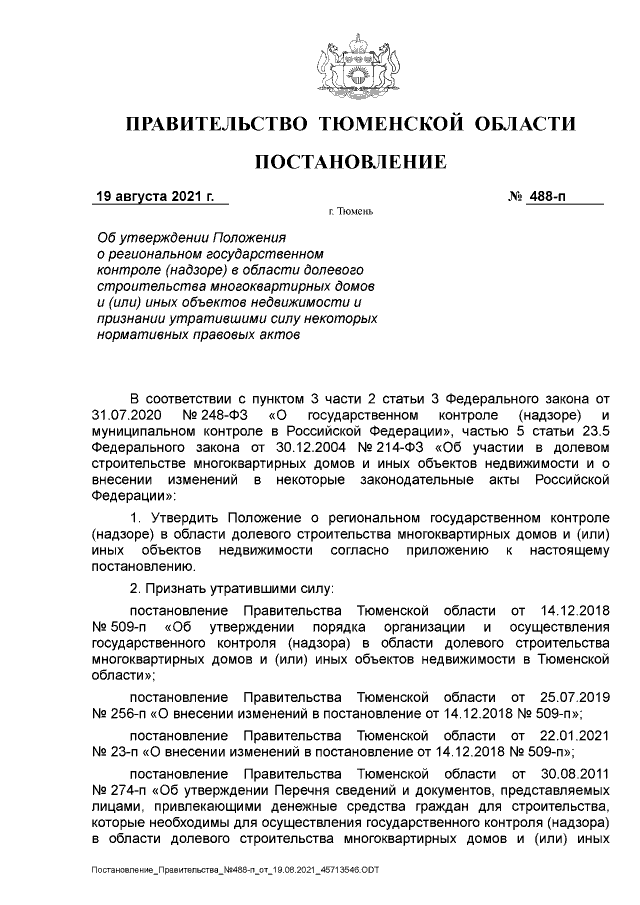 ПРАВИТЕЛЬСТВО ТЮМЕНСКОЙ ОБЛАСТИ

ПОСТАНОВЛЕНИЕ

19 августа 2021 г. № 488-п

г. Тюмень

Об утверждении Положения о региональном государственном контроле (надзоре) в области долевого строительства многоквартирных домов и (или) иных объектов недвижимости и признании утратившими силу некоторых нормативных правовых актов

В соответствии с пунктом 3 части 2 статьи 3 Федерального закона от 31.07.2020 № 248-ФЗ «О государственном контроле (надзоре) и муниципальном контроле в Российской Федерации», частью 5 статьи 23.5 Федерального закона от 30.12.2004 № 214-ФЗ «Об участии в долевом строительстве многоквартирных домов и иных объектов недвижимости и о внесении изменений в некоторые законодательные акты Российской Федерации»:

1. Утвердить Положение о региональном государственном контроле (надзоре) в области долевого строительства многоквартирных домов и (или) иных объектов недвижимости согласно приложению к настоящему постановлению.

2. Признать утратившими силу:

постановление Правительства Тюменской области от 14.12.2018 № 509-п «Об утверждении порядка организации и осуществления государственного контроля (надзора) в области долевого строительства многоквартирных домов и (или) иных объектов недвижимости в Тюменской области»;

постановление Правительства Тюменской области от 25.07.2019 № 256-п «О внесении изменений в постановление от 14.12.2018 № 509-п»;

постановление Правительства Тюменской области от 22.01.2021 № 23-п «О внесении изменений в постановление от 14.12.2018 № 509-п»;

постановление Правительства Тюменской области от 30.08.2011 № 274-п «Об утверждении Перечня сведений и документов, представляемых лицами, привлекающими денежные средства граждан для строительства, которые необходимы для осуществления государственного контроля (надзора) в области долевого строительства многоквартирных домов и (или) иных

Постановление_Правительства_№488-п_от_19.08.2021_45713546.ODT